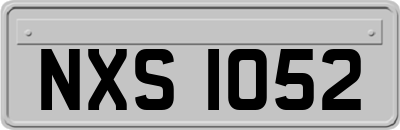 NXS 1052